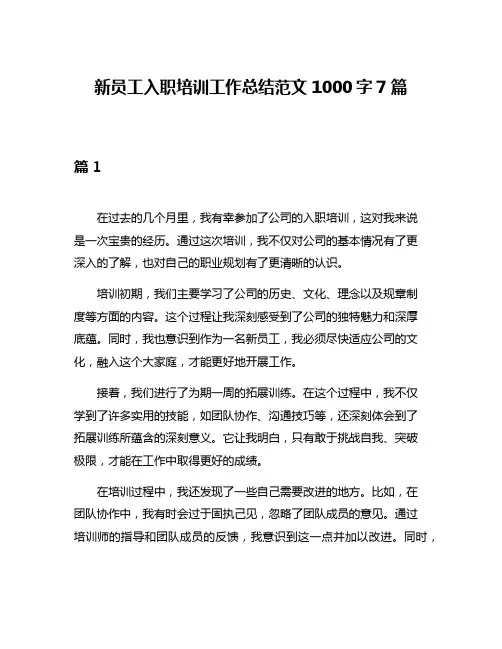 新员工入职培训工作总结范文 1000 字 7 篇

篇 1

在过去的几个月里，我有幸参加了公司的入职培训，这对我来说是一次宝贵的经历。通过这次培训，我不仅对公司的基本情况有了更深入的了解，也对自己的职业规划有了更清晰的认识。

培训初期，我们主要学习了公司的历史、文化、理念以及规章制度等方面的内容。这个过程让我深刻感受到了公司的独特魅力和深厚底蕴。同时，我也意识到作为一名新员工，我必须尽快适应公司的文化，融入这个大家庭，才能更好地开展工作。

接着，我们进行了为期一周的拓展训练。在这个过程中，我不仅学到了许多实用的技能，如团队协作、沟通技巧等，还深刻体会到了拓展训练所蕴含的深刻意义。它让我明白，只有敢于挑战自我、突破极限，才能在工作中取得更好的成绩。

在培训过程中，我还发现了一些自己需要改进的地方。比如，在团队协作中，我有时会过于固执己见，忽略了团队成员的意见。通过培训师的指导和团队成员的反馈，我意识到这一点并加以改进。同时，